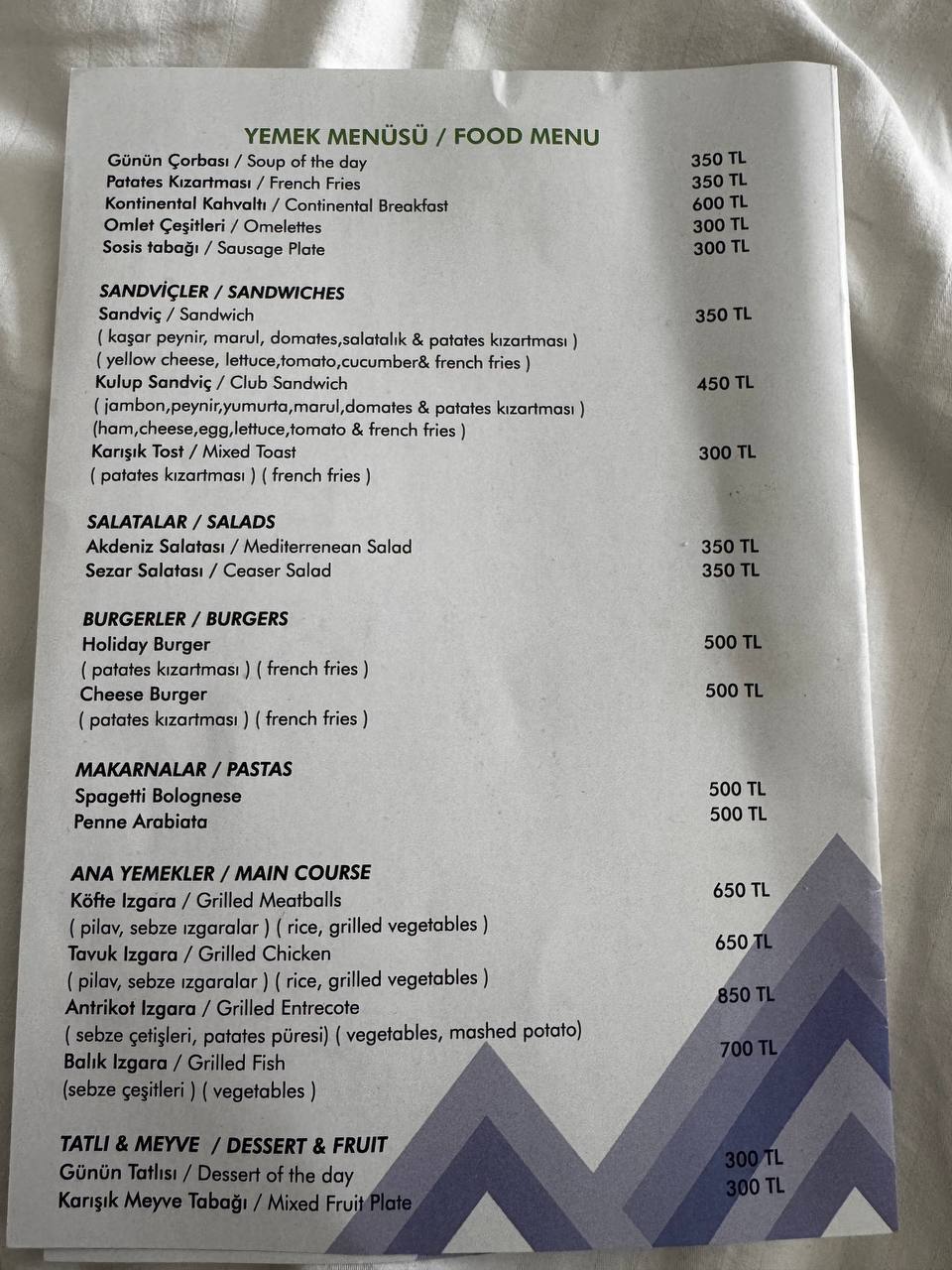 YEMEK MENÜSÜ / FOOD MENU

Günün Çorbası / Soup of the day 350 TL
Patates Kızartması / French Fries 350 TL
Kontinental Kahvaltı / Continental Breakfast 600 TL
Omlet Çeşitleri / Omelettes 300 TL
Sosis tabağı / Sausage Plate 300 TL

SANDVİÇLER / SANDWICHES
Sandviç / Sandwich 350 TL
( kaşar peynir, marul, domates,salatalık & patates kızartması )
( yellow cheese, lettuce,tomato,cucumber& french fries )
Kulup Sandviç / Club Sandwich 450 TL
( jambon,peynir,yumurta,marul,domates & patates kızartması )
(ham,cheese,egg,lettuce,tomato & french fries )
Karışık Tost / Mixed Toast 300 TL
( patates kızartması ) ( french fries )

SALATALAR / SALADS
Akdeniz Salatası / Mediterrenean Salad 350 TL
Sezar Salatası / Ceaser Salad 350 TL

BURGERLER / BURGERS
Holiday Burger 500 TL
( patates kızartması ) ( french fries )
Cheese Burger 500 TL
( patates kızartması ) ( french fries )

MAKARNALAR / PASTAS
Spagetti Bolognese 500 TL
Penne Arabiata 500 TL

ANA YEMEKLER / MAIN COURSE
Köfte Izgara / Grilled Meatballs 650 TL
( pilav, sebze ızgaralar ) ( rice, grilled vegetables )
Tavuk Izgara / Grilled Chicken 650 TL
( pilav, sebze ızgaralar ) ( rice, grilled vegetables )
Antrikot Izgara / Grilled Entrecote 850 TL
( sebze çetişleri, patates püresi) ( vegetables, mashed potato)
Balık Izgara / Grilled Fish 700 TL
(sebze çeşitleri ) ( vegetables )

TATLI & MEYVE / DESSERT & FRUIT
Günün Tatlısı / Dessert of the day 300 TL
Karışık Meyve Tabağı / Mixed Fruit Plate 300 TL